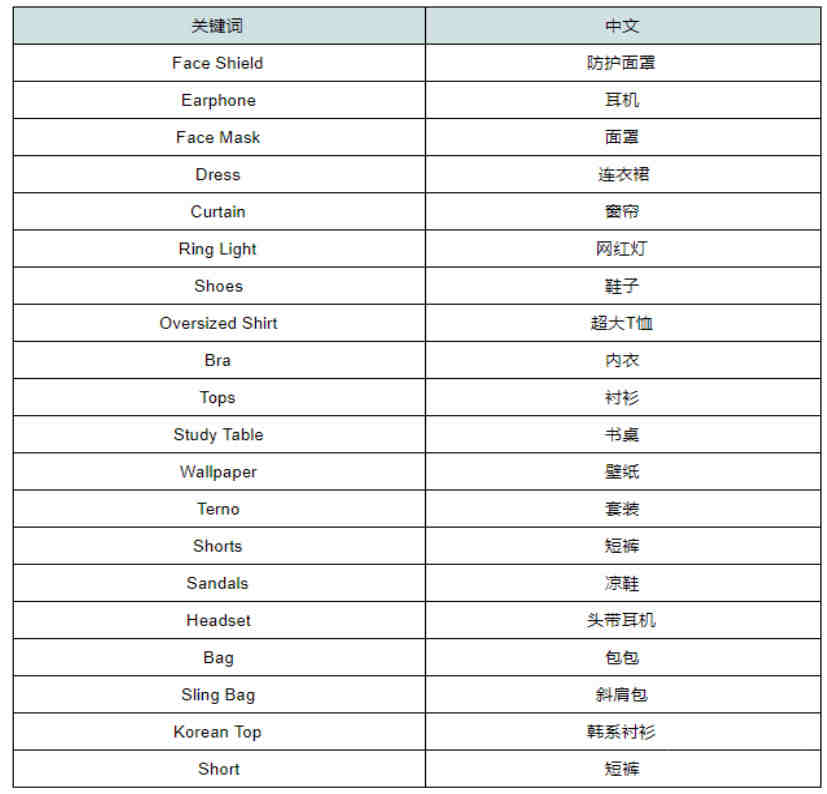 | 关键词 | 中文 |
|---|---|
| Face Shield | 防护面罩 |
| Earphone | 耳机 |
| Face Mask | 面罩 |
| Dress | 连衣裙 |
| Curtain | 窗帘 |
| Ring Light | 网红灯 |
| Shoes | 鞋子 |
| Oversized Shirt | 超大T恤 |
| Bra | 内衣 |
| Tops | 衬衫 |
| Study Table | 书桌 |
| Wallpaper | 壁纸 |
| Terno | 套装 |
| Shorts | 短裤 |
| Sandals | 凉鞋 |
| Headset | 头带耳机 |
| Bag | 包包 |
| Sling Bag | 斜肩包 |
| Korean Top | 韩系衬衫 |
| Short | 短裤 |